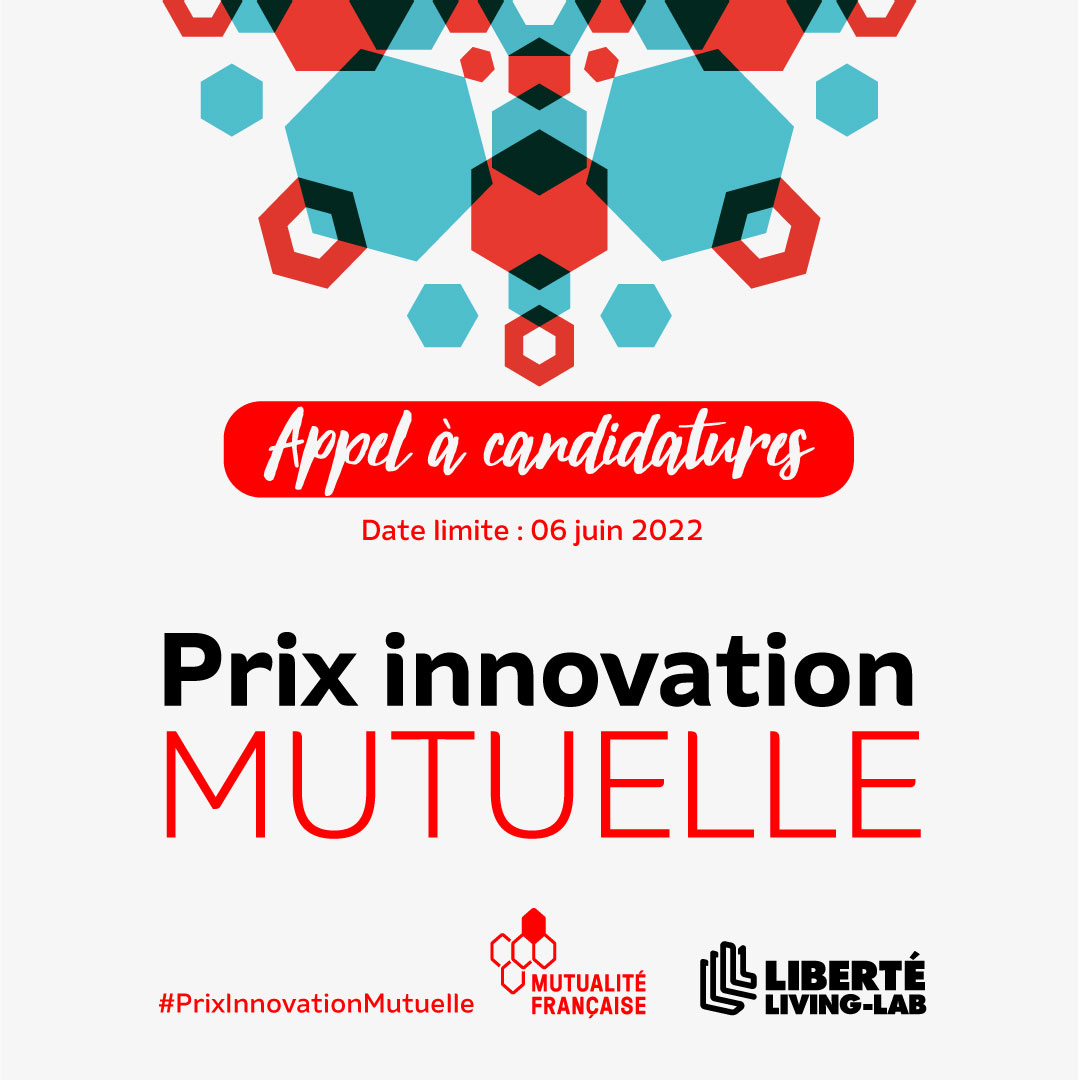 Appel à candidatures

Date limite : 06 juin 2022

Prix innovation
MUTUELLE

#PrixInnovationMutuelle

MUTUALITÉ
FRANÇAISE

LIBERTÉ
LIVING-LAB